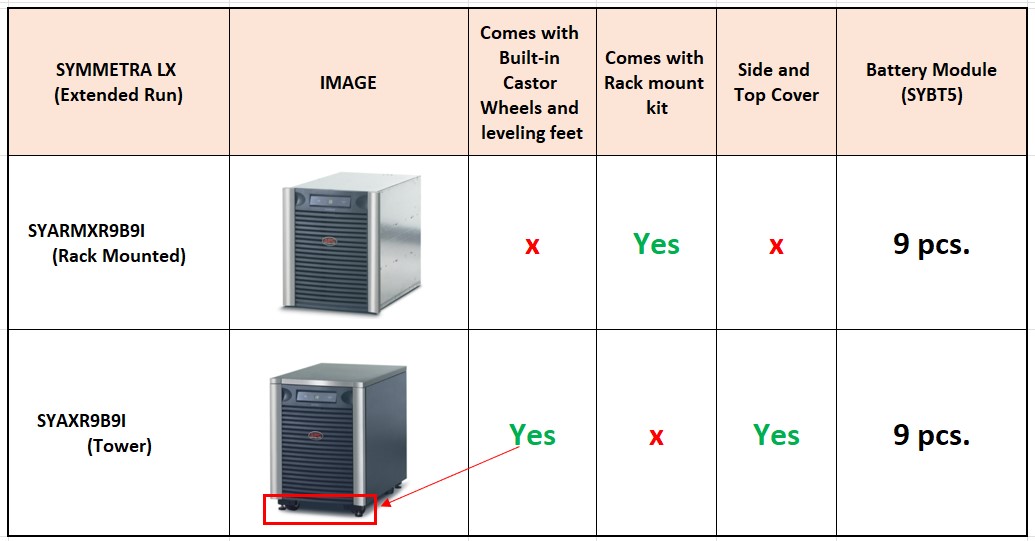 | SYMMETRA LX (Extended Run) | IMAGE | Comes with Built-in Castor Wheels and leveling feet | Comes with Rack mount kit | Side and Top Cover | Battery Module (SYBT5) |
|---|---|---|---|---|---|
| SYARMXR9B9I (Rack Mounted) | | x | Yes | x | 9 pcs. |
| SYAXR9B9I (Tower) | | Yes | x | Yes | 9 pcs. |